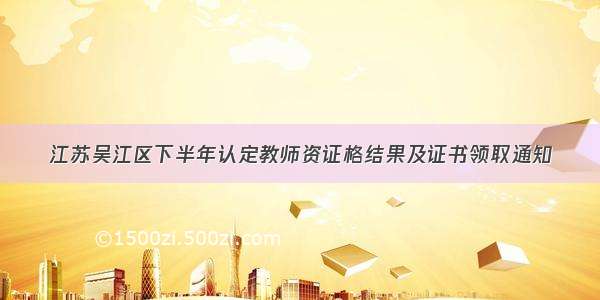 江苏吴江区下半年认定教师资证格结果及证书领取通知

©1500zi.500zi.com